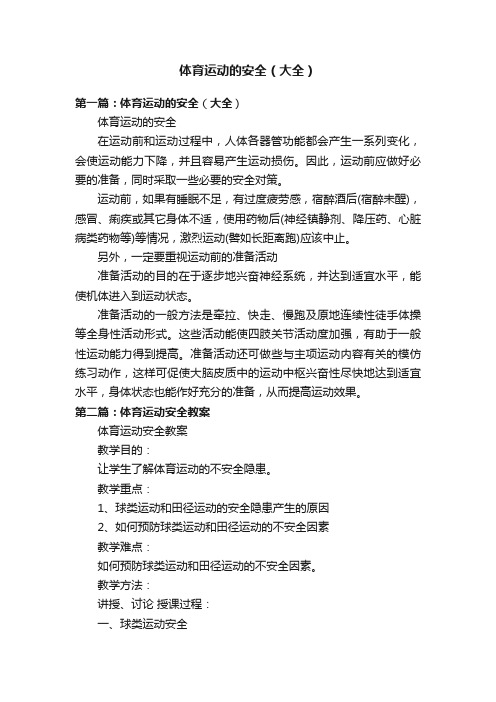 体育运动的安全（大全）

第一篇：体育运动的安全（大全）

体育运动的安全

在运动前和运动过程中，人体各器管功能都会产生一系列变化，会使运动能力下降，并且容易产生运动损伤。因此，运动前应做好必要的准备，同时采取一些必要的安全对策。

运动前，如果有睡眠不足，有过度疲劳感，宿醉酒后(宿醉未醒)，感冒、痢疾或其它身体不适，使用药物后(神经镇静剂、降压药、心脏病类药物等)等情况，激烈运动(譬如长距离跑)应该中止。

另外，一定要重视运动前的准备活动

准备活动的目的在于逐步地兴奋神经系统，并达到适宜水平，能使机体进入到运动状态。

准备活动的一般方法是牵拉、快走、慢跑及原地连续性徒手体操等全身性活动形式。这些活动能使四肢关节活动度加强，有助于一般性运动能力得到提高。准备活动还可做些与主项运动内容有关的模仿练习动作，这样可促使大脑皮质中的运动中枢兴奋性尽快地达到适宜水平，身体状态也能作好充分的准备，从而提高运动效果。

第二篇：体育运动安全教案

体育运动安全教案

教学目的：

让学生了解体育运动的不安全隐患。

教学重点：

1、球类运动和田径运动的安全隐患产生的原因

2、如何预防球类运动和田径运动的不安全因素

教学难点：

如何预防球类运动和田径运动的不安全因素。

教学方法：

讲授、讨论 授课过程：

一、球类运动安全